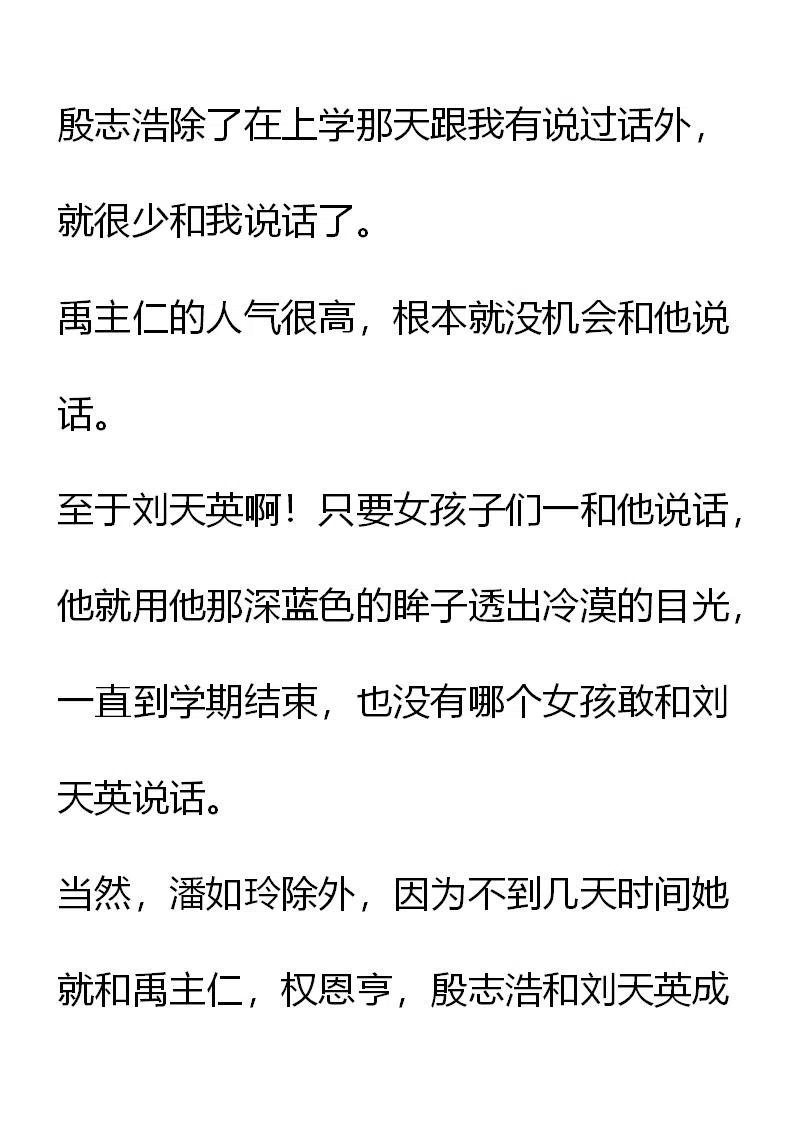 殷志浩除了在上学那天跟我有说过话外，就很少和我说话了。

禹主仁的人气很高，根本就没机会和他说话。

至于刘天英啊！只要女孩子们一和他说话，他就用他那深蓝色的眸子透出冷漠的目光，一直到学期结束，也没有哪个女孩敢和刘天英说话。

当然，潘如玲除外，因为不到几天时间她就和禹主仁，权恩亨，殷志浩和刘天英成